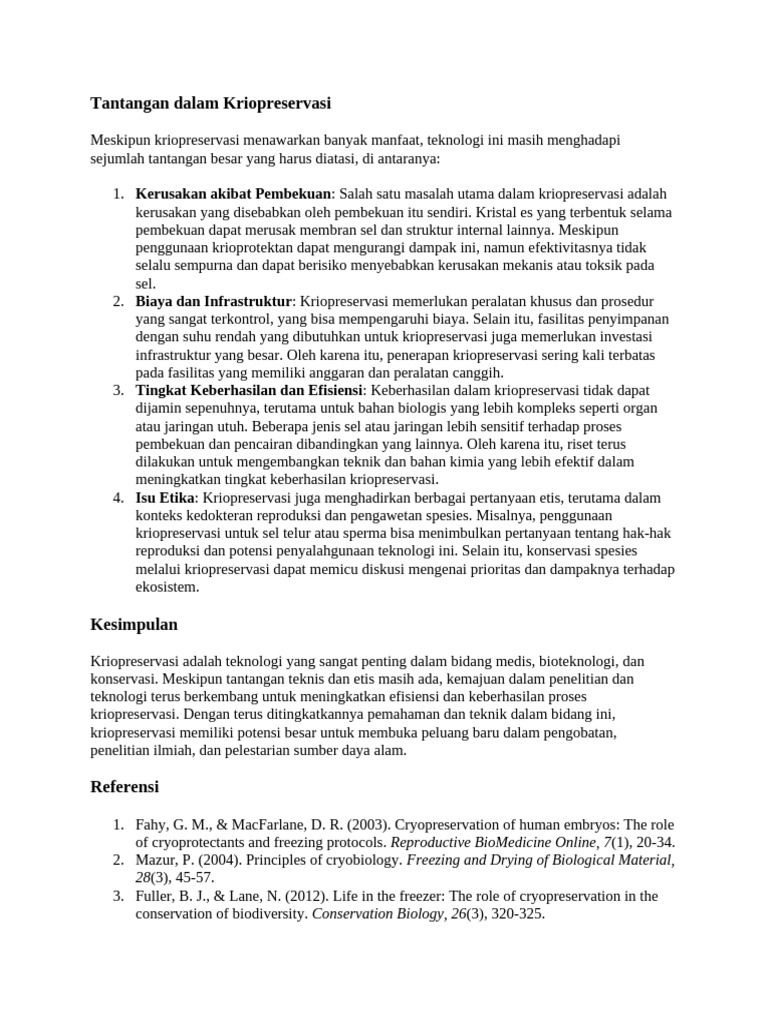 Tantangan dalam Kriopreservasi

Meskipun kriopreservasi menawarkan banyak manfaat, teknologi ini masih menghadapi sejumlah tantangan besar yang harus diatasi, di antaranya:

1. Kerusakan akibat Pembekuan: Salah satu masalah utama dalam kriopreservasi adalah kerusakan yang disebabkan oleh pembekuan itu sendiri. Kristal es yang terbentuk selama pembekuan dapat merusak membran sel dan struktur internal lainnya. Meskipun penggunaan krioprotektan dapat mengurangi dampak ini, namun efektivitasnya tidak selalu sempurna dan dapat berisiko menyebabkan kerusakan mekanis atau toksik pada sel.
2. Biaya dan Infrastruktur: Kriopreservasi memerlukan peralatan khusus dan prosedur yang sangat terkontrol, yang bisa mempengaruhi biaya. Selain itu, fasilitas penyimpanan dengan suhu rendah yang dibutuhkan untuk kriopreservasi juga memerlukan investasi infrastruktur yang besar. Oleh karena itu, penerapan kriopreservasi sering kali terbatas pada fasilitas yang memiliki anggaran dan peralatan canggih.
3. Tingkat Keberhasilan dan Efisiensi: Keberhasilan dalam kriopreservasi tidak dapat dijamin sepenuhnya, terutama untuk bahan biologis yang lebih kompleks seperti organ atau jaringan utuh. Beberapa jenis sel atau jaringan lebih sensitif terhadap proses pembekuan dan pencairan dibandingkan yang lainnya. Oleh karena itu, riset terus dilakukan untuk mengembangkan teknik dan bahan kimia yang lebih efektif dalam meningkatkan tingkat keberhasilan kriopreservasi.
4. Isu Etika: Kriopreservasi juga menghadirkan berbagai pertanyaan etis, terutama dalam konteks kedokteran reproduksi dan pengawetan spesies. Misalnya, penggunaan kriopreservasi untuk sel telur atau sperma bisa menimbulkan pertanyaan tentang hak-hak reproduksi dan potensi penyalahgunaan teknologi ini. Selain itu, konservasi spesies melalui kriopreservasi dapat memicu diskusi mengenai prioritas dan dampaknya terhadap ekosistem.

Kesimpulan

Kriopreservasi adalah teknologi yang sangat penting dalam bidang medis, bioteknologi, dan konservasi. Meskipun tantangan teknis dan etis masih ada, kemajuan dalam penelitian dan teknologi terus berkembang untuk meningkatkan efisiensi dan keberhasilan proses kriopreservasi. Dengan terus ditingkatkannya pemahaman dan teknik dalam bidang ini, kriopreservasi memiliki potensi besar untuk membuka peluang baru dalam pengobatan, penelitian ilmiah, dan pelestarian sumber daya alam.

Referensi

1. Fahy, G. M., & MacFarlane, D. R. (2003). Cryopreservation of human embryos: The role of cryoprotectants and freezing protocols. Reproductive BioMedicine Online, 7(1), 20-34.
2. Mazur, P. (2004). Principles of cryobiology. Freezing and Drying of Biological Material, 28(3), 45-57.
3. Fuller, B. J., & Lane, N. (2012). Life in the freezer: The role of cryopreservation in the conservation of biodiversity. Conservation Biology, 26(3), 320-325.